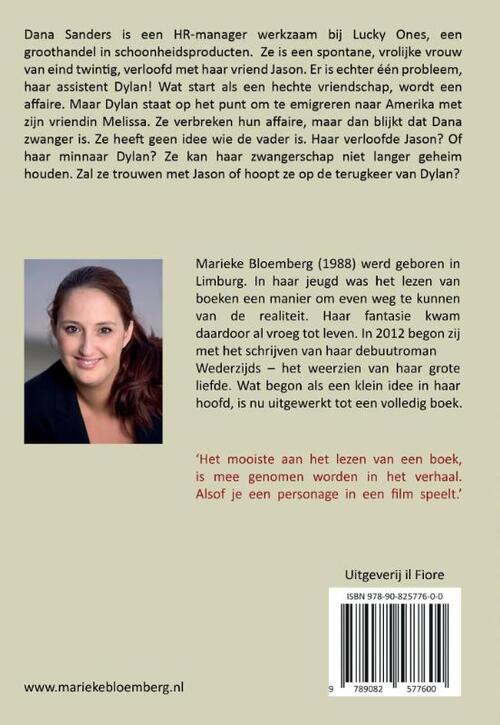 Dana Sanders is een HR-manager werkzaam bij Lucky Ones, een groothandel in schoonheidsproducten. Ze is een spontane, vrolijke vrouw van eind twintig, verloofd met haar vriend Jason. Er is echter één probleem, haar assistent Dylan! Wat start als een hechte vriendschap, wordt een affaire. Maar Dylan staat op het punt om te emigreren naar Amerika met zijn vriendin Melissa. Ze verbreken hun affaire, maar dan blijkt dat Dana zwanger is. Ze heeft geen idee wie de vader is. Haar verloofde Jason? Of haar minnaar Dylan? Ze kan haar zwangerschap niet langer geheim houden. Zal ze trouwen met Jason of hoopt ze op de terugkeer van Dylan?

Marieke Bloemberg (1988) werd geboren in Limburg. In haar jeugd was het lezen van boeken een manier om even weg te kunnen van de realiteit. Haar fantasie kwam daardoor al vroeg tot leven. In 2012 begon zij met het schrijven van haar debuutroman Wederzijds – het weerzien van haar grote liefde. Wat begon als een klein idee in haar hoofd, is nu uitgewerkt tot een volledig boek.

'Het mooiste aan het lezen van een boek, is mee genomen worden in het verhaal. Alsof je een personage in een film speelt.'

Uitgeverij il Fiore

ISBN 978-90-825776-0-0

9 789082 577600

www.mariekebloemberg.nl